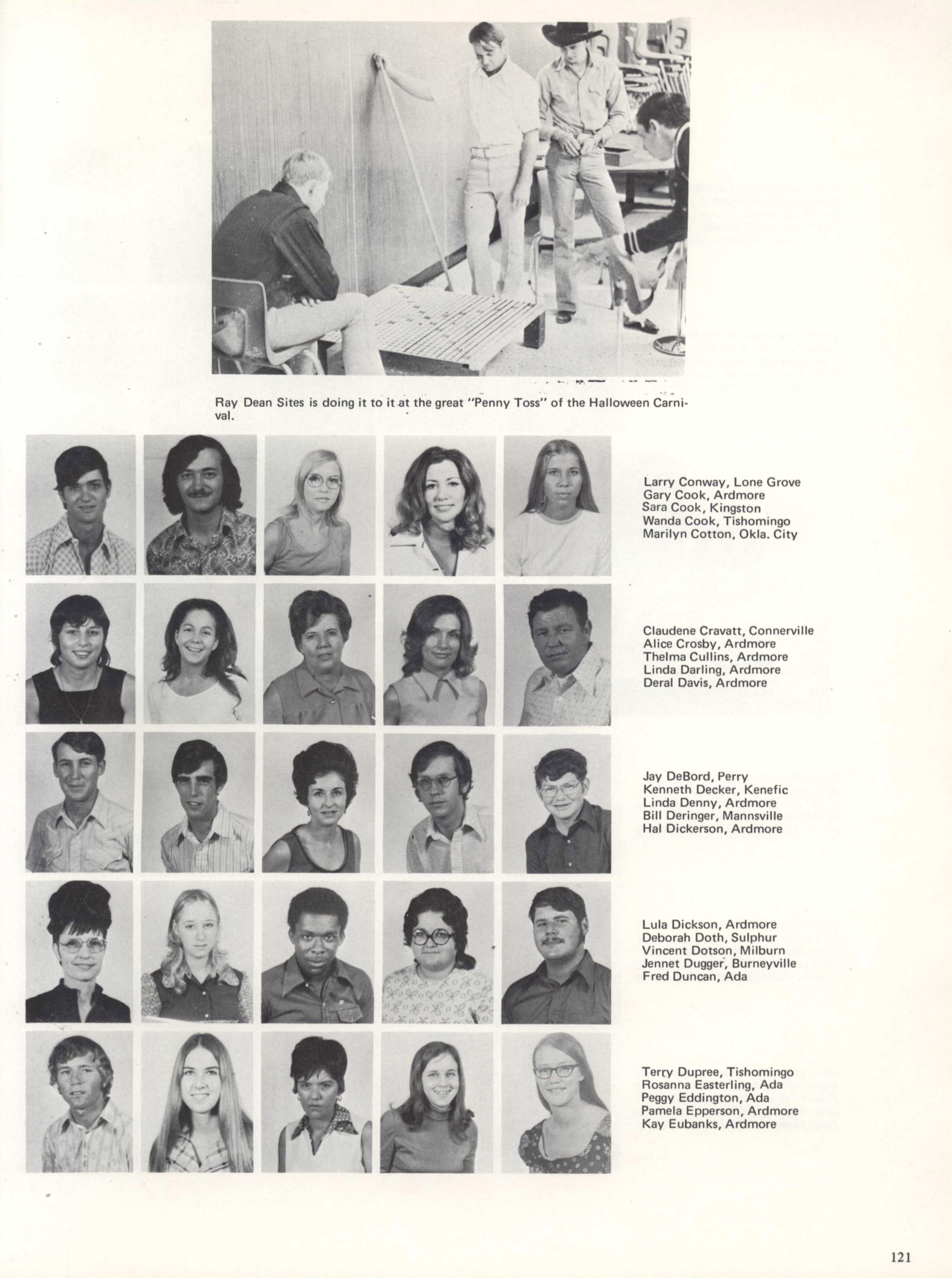 Ray Dean Sites is doing it to it at the great "Penny Toss" of the Halloween Carnival.

Larry Conway, Lone Grove
Gary Cook, Ardmore
Sara Cook, Kingston
Wanda Cook, Tishomingo
Marilyn Cotton, Okla. City

Claudene Cravatt, Connerville
Alice Crosby, Ardmore
Thelma Cullins, Ardmore
Linda Darling, Ardmore
Deral Davis, Ardmore

Jay DeBord, Perry
Kenneth Decker, Kenefic
Linda Denny, Ardmore
Bill Deringer, Mannsville
Hal Dickerson, Ardmore

Lula Dickson, Ardmore
Deborah Doth, Sulphur
Vincent Dotson, Milburn
Jennet Dugger, Burneyville
Fred Duncan, Ada

Terry Dupree, Tishomingo
Rosanna Easterling, Ada
Peggy Eddington, Ada
Pamela Epperson, Ardmore
Kay Eubanks, Ardmore

121